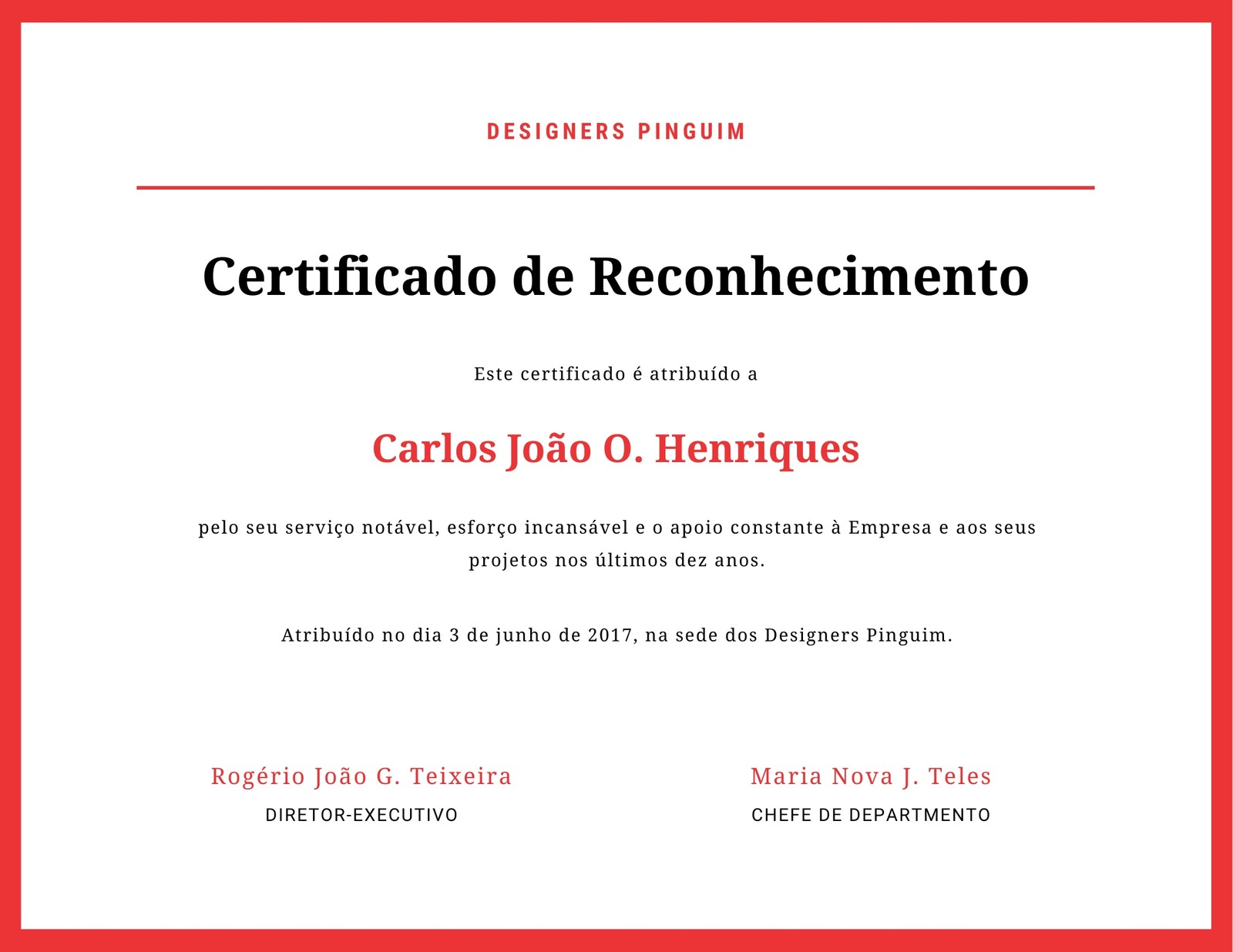 DESIGNERS PINGUIM

Certificado de Reconhecimento

Este certificado é atribuído a

Carlos João O. Henriques

pelo seu serviço notável, esforço incansável e o apoio constante à Empresa e aos seus projetos nos últimos dez anos.

Atribuído no dia 3 de junho de 2017, na sede dos Designers Pinguim.

Rogério João G. Teixeira
DIRETOR-EXECUTIVO

Maria Nova J. Teles
CHEFE DE DEPARTMENTO